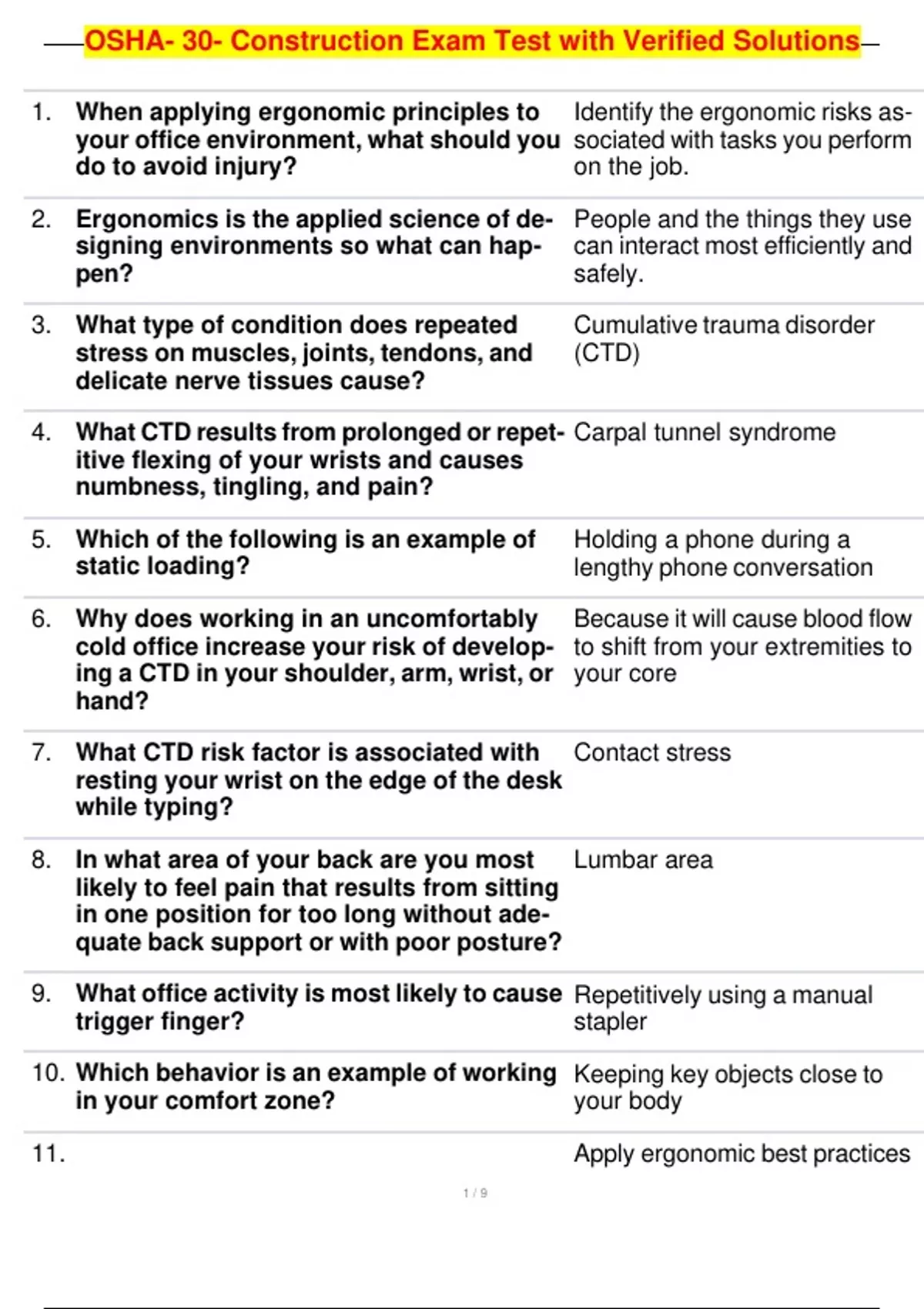 OSHA- 30- Construction Exam Test with Verified Solutions

| | | |
|---|---|---|
| 1. | When applying ergonomic principles to your office environment, what should you do to avoid injury? | Identify the ergonomic risks associated with tasks you perform on the job. |
| 2. | Ergonomics is the applied science of designing environments so what can happen? | People and the things they use can interact most efficiently and safely. |
| 3. | What type of condition does repeated stress on muscles, joints, tendons, and delicate nerve tissues cause? | Cumulative trauma disorder (CTD) |
| 4. | What CTD results from prolonged or repetitive flexing of your wrists and causes numbness, tingling, and pain? | Carpal tunnel syndrome |
| 5. | Which of the following is an example of static loading? | Holding a phone during a lengthy phone conversation |
| 6. | Why does working in an uncomfortably cold office increase your risk of developing a CTD in your shoulder, arm, wrist, or hand? | Because it will cause blood flow to shift from your extremities to your core |
| 7. | What CTD risk factor is associated with resting your wrist on the edge of the desk while typing? | Contact stress |
| 8. | In what area of your back are you most likely to feel pain that results from sitting in one position for too long without adequate back support or with poor posture? | Lumbar area |
| 9. | What office activity is most likely to cause trigger finger? | Repetitively using a manual stapler |
| 10. | Which behavior is an example of working in your comfort zone? | Keeping key objects close to your body |
| 11. | | Apply ergonomic best practices |

1 / 9